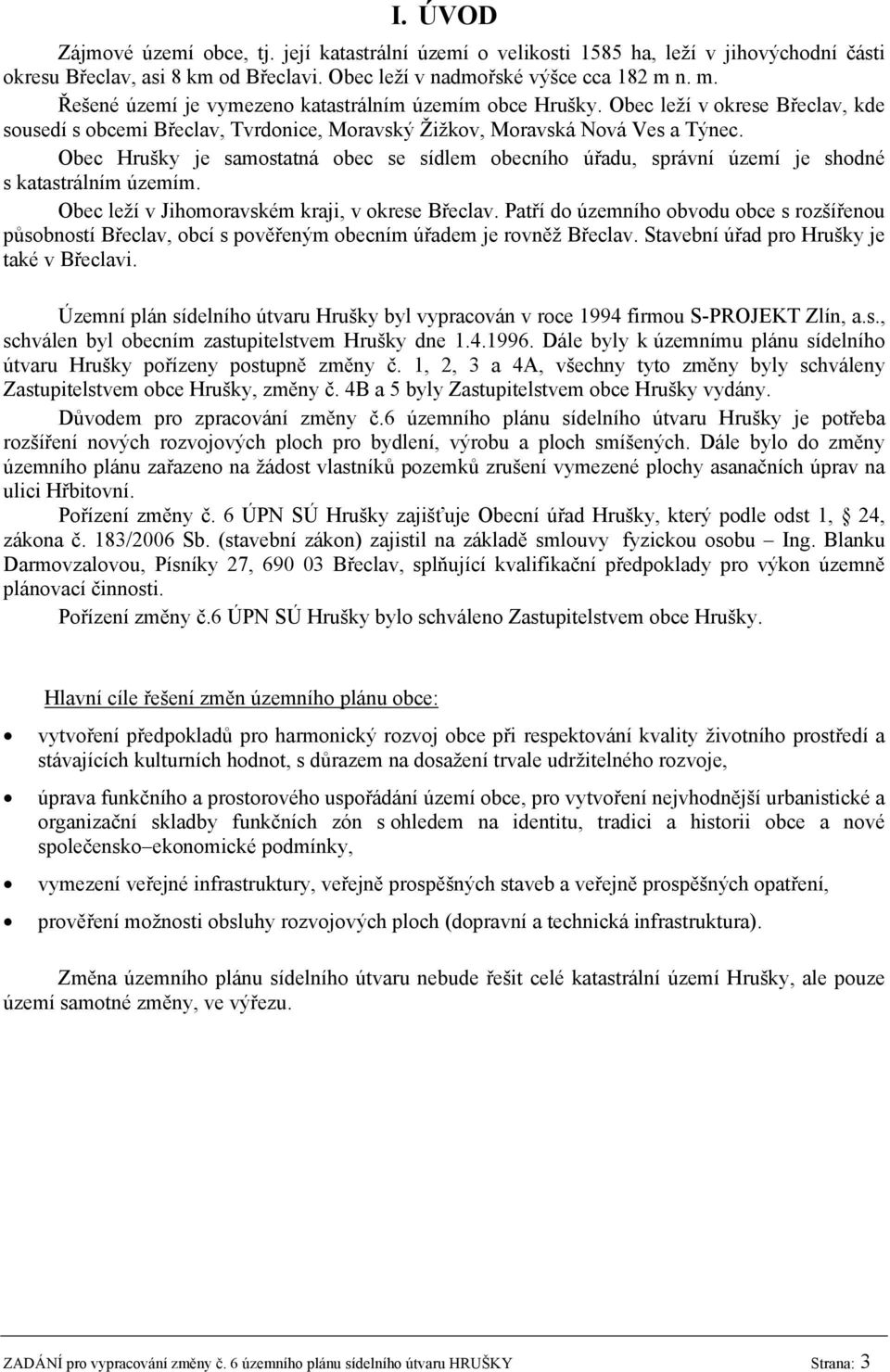 I. ÚVOD

Zájmové území obce, tj. její katastrální území o velikosti 1585 ha, leží v jihovýchodní části okresu Břeclav, asi 8 km od Břeclavi. Obec leží v nadmořské výšce cca 182 m n. m.

Řešené území je vymezeno katastrálním územím obce Hrušky. Obec leží v okrese Břeclav, kde sousedí s obcemi Břeclav, Tvrdonice, Moravský Žižkov, Moravská Nová Ves a Týnec.

Obec Hrušky je samostatná obec se sídlem obecního úřadu, správní území je shodné s katastrálním územím.

Obec leží v Jihomoravském kraji, v okrese Břeclav. Patří do územního obvodu obce s rozšířenou působností Břeclav, obcí s pověřeným obecním úřadem je rovněž Břeclav. Stavební úřad pro Hrušky je také v Břeclavi.

Územní plán sídelního útvaru Hrušky byl vypracován v roce 1994 firmou S-PROJEKT Zlín, a.s., schválen byl obecním zastupitelstvem Hrušky dne 1.4.1996. Dále byly k územnímu plánu sídelního útvaru Hrušky pořízeny postupně změny č. 1, 2, 3 a 4A, všechny tyto změny byly schváleny Zastupitelstvem obce Hrušky, změny č. 4B a 5 byly Zastupitelstvem obce Hrušky vydány.

Důvodem pro zpracování změny č.6 územního plánu sídelního útvaru Hrušky je potřeba rozšíření nových rozvojových ploch pro bydlení, výrobu a ploch smíšených. Dále bylo do změny územního plánu zařazeno na žádost vlastníků pozemků zrušení vymezené plochy asanačních úprav na ulici Hřbitovní.

Pořízení změny č. 6 ÚPN SÚ Hrušky zajišťuje Obecní úřad Hrušky, který podle odst 1, § 24, zákona č. 183/2006 Sb. (stavební zákon) zajistil na základě smlouvy fyzickou osobu – Ing. Blanku Darmovzalovou, Písníky 27, 690 03 Břeclav, splňující kvalifikační předpoklady pro výkon územně plánovací činnosti.

Pořízení změny č.6 ÚPN SÚ Hrušky bylo schváleno Zastupitelstvem obce Hrušky.

Hlavní cíle řešení změn územního plánu obce:

• vytvoření předpokladů pro harmonický rozvoj obce při respektování kvality životního prostředí a stávajících kulturních hodnot, s důrazem na dosažení trvale udržitelného rozvoje,

• úprava funkčního a prostorového uspořádání území obce, pro vytvoření nejvhodnější urbanistické a organizační skladby funkčních zón s ohledem na identitu, tradici a historii obce a nové společensko–ekonomické podmínky,

• vymezení veřejné infrastruktury, veřejně prospěšných staveb a veřejně prospěšných opatření,

• prověření možnosti obsluhy rozvojových ploch (dopravní a technická infrastruktura).

Změna územního plánu sídelního útvaru nebude řešit celé katastrální území Hrušky, ale pouze území samotné změny, ve výřezu.

ZADÁNÍ pro vypracování změny č. 6 územního plánu sídelního útvaru HRUŠKY Strana: 3